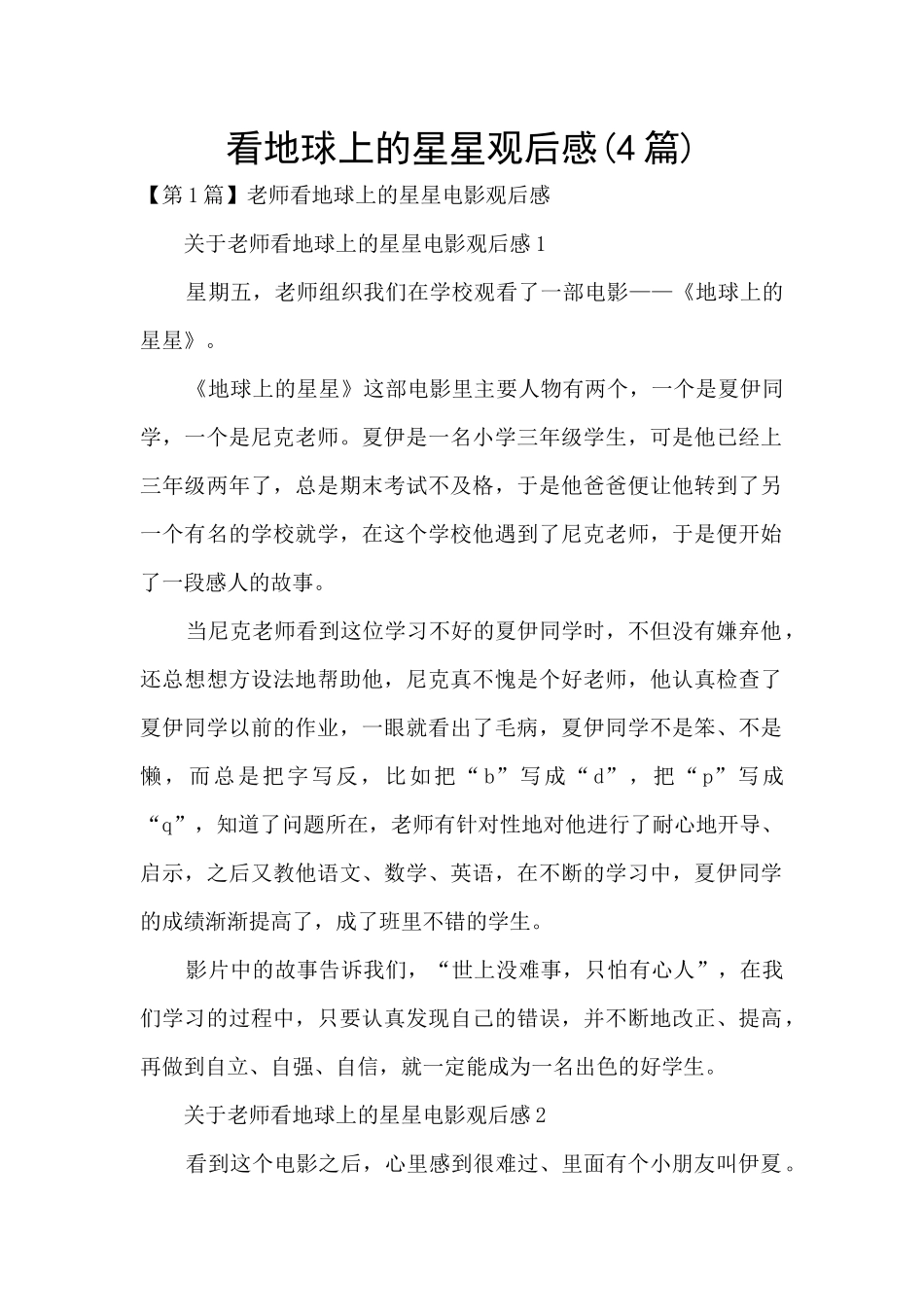 看地球上的星星观后感(4篇)

【第1篇】老师看地球上的星星电影观后感

关于老师看地球上的星星电影观后感1

星期五，老师组织我们在学校观看了一部电影——《地球上的星星》。

《地球上的星星》这部电影里主要人物有两个，一个是夏伊同学，一个是尼克老师。夏伊是一名小学三年级学生，可是他已经上三年级两年了，总是期末考试不及格，于是他爸爸便让他转到了另一个有名的学校就学，在这个学校他遇到了尼克老师，于是便开始了一段感人的故事。

当尼克老师看到这位学习不好的夏伊同学时，不但没有嫌弃他，还总想想方设法地帮助他，尼克真不愧是个好老师，他认真检查了夏伊同学以前的作业，一眼就看出了毛病，夏伊同学不是笨、不是懒，而总是把字写反，比如把“b”写成“d”，把“p”写成“q”，知道了问题所在，老师有针对性地对他进行了耐心地开导、启示，之后又教他语文、数学、英语，在不断的学习中，夏伊同学的成绩渐渐提高了，成了班里不错的学生。

影片中的故事告诉我们，“世上没难事，只怕有心人”，在我们学习的过程中，只要认真发现自己的错误，并不断地改正、提高，再做到自立、自强、自信，就一定能成为一名出色的好学生。

关于老师看地球上的星星电影观后感2

看到这个电影之后，心里感到很难过、里面有个小朋友叫伊夏。